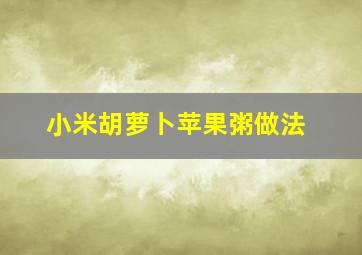 小米胡萝卜苹果粥做法